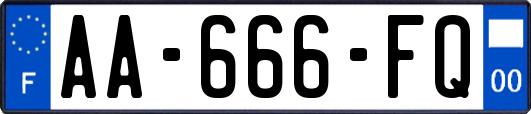 F
AA-666-FQ
00